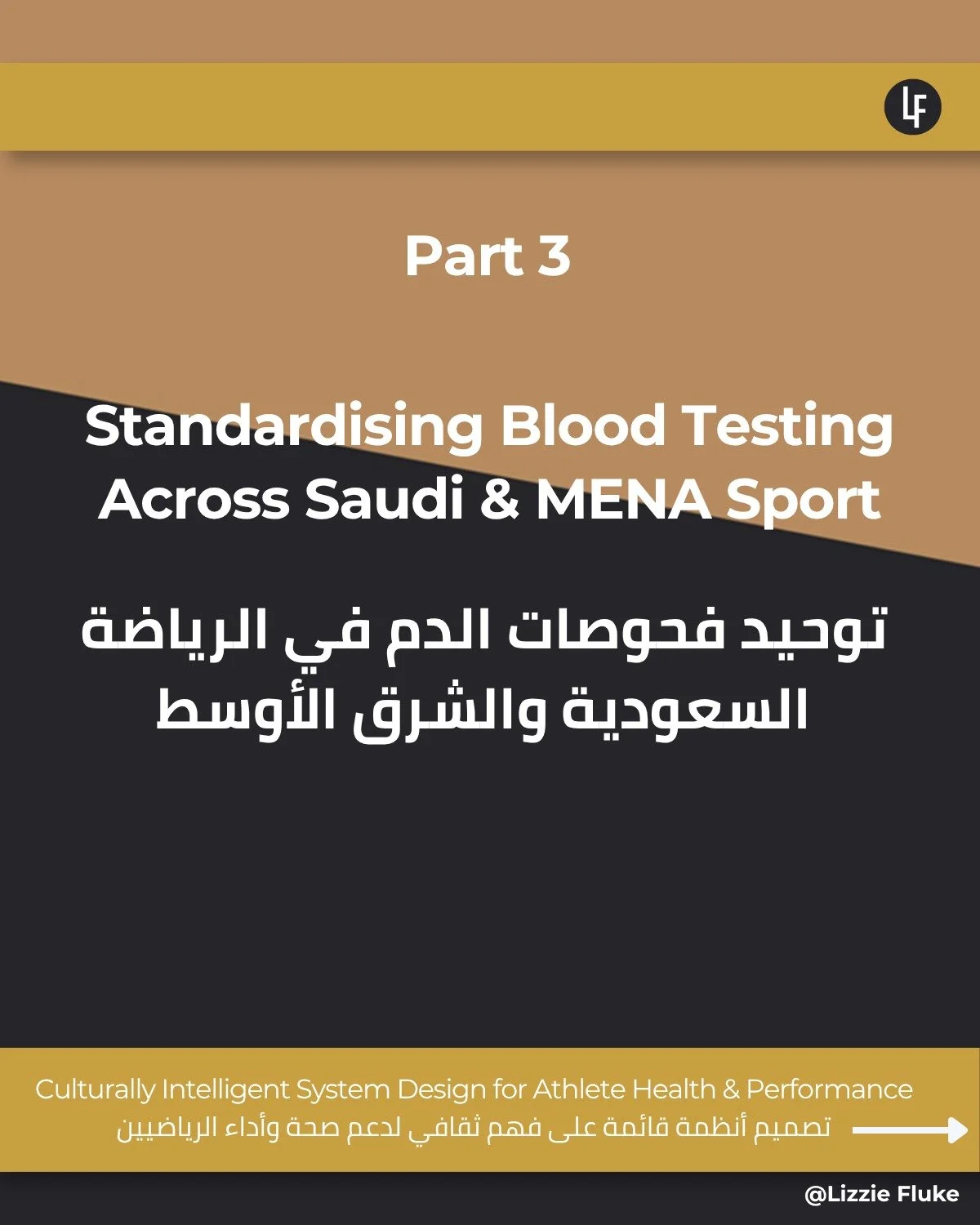 LF

Part 3

Standardising Blood Testing Across Saudi & MENA Sport

توحيد فحوصات الدم في الرياضة السعودية والشرق الأوسط

Culturally Intelligent System Design for Athlete Health & Performance
تصميم أنظمة قائمة على فهم ثقافي لدعم صحة وأداء الرياضيين

@Lizzie Fluke